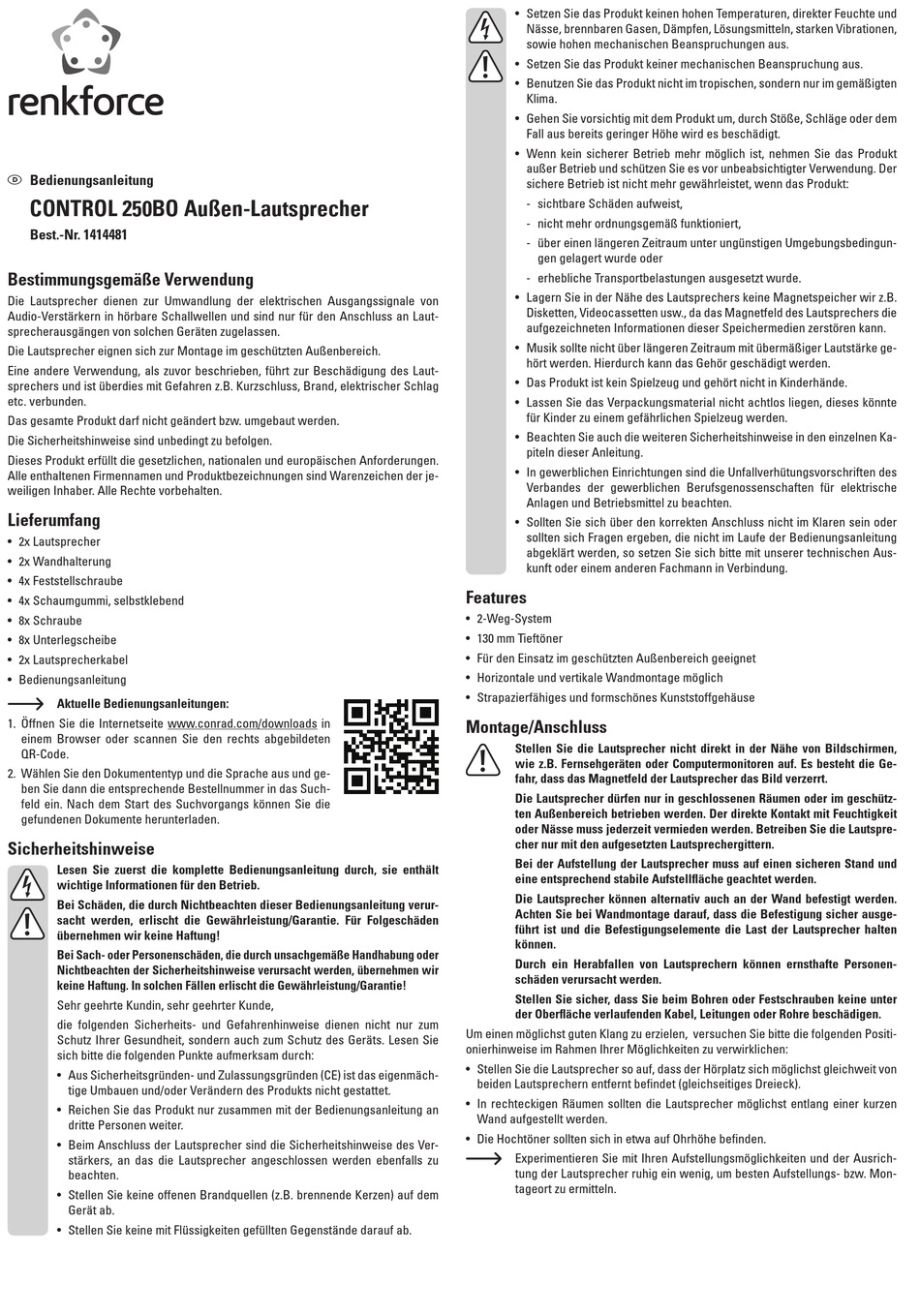 renkforce

D Bedienungsanleitung

CONTROL 250BO Außen-Lautsprecher

Best.-Nr. 1414481

Bestimmungsgemäße Verwendung

Die Lautsprecher dienen zur Umwandlung der elektrischen Ausgangssignale von Audio-Verstärkern in hörbare Schallwellen und sind nur für den Anschluss an Lautsprecherausgängen von solchen Geräten zugelassen.

Die Lautsprecher eignen sich zur Montage im geschützten Außenbereich.

Eine andere Verwendung, als zuvor beschrieben, führt zur Beschädigung des Lautsprechers und ist überdies mit Gefahren z.B. Kurzschluss, Brand, elektrischer Schlag etc. verbunden.

Das gesamte Produkt darf nicht geändert bzw. umgebaut werden.

Die Sicherheitshinweise sind unbedingt zu befolgen.

Dieses Produkt erfüllt die gesetzlichen, nationalen und europäischen Anforderungen. Alle enthaltenen Firmennamen und Produktbezeichnungen sind Warenzeichen der jeweiligen Inhaber. Alle Rechte vorbehalten.

Lieferumfang

• 2x Lautsprecher
• 2x Wandhalterung
• 4x Feststellschraube
• 4x Schaumgummi, selbstklebend
• 8x Schraube
• 8x Unterlegscheibe
• 2x Lautsprecherkabel
• Bedienungsanleitung

Aktuelle Bedienungsanleitungen:

1. Öffnen Sie die Internetseite www.conrad.com/downloads in einem Browser oder scannen Sie den rechts abgebildeten QR-Code.
2. Wählen Sie den Dokumententyp und die Sprache aus und geben Sie dann die entsprechende Bestellnummer in das Suchfeld ein. Nach dem Start des Suchvorgangs können Sie die gefundenen Dokumente herunterladen.

Sicherheitshinweise

Lesen Sie zuerst die komplette Bedienungsanleitung durch, sie enthält wichtige Informationen für den Betrieb.

Bei Schäden, die durch Nichtbeachten dieser Bedienungsanleitung verursacht werden, erlischt die Gewährleistung/Garantie. Für Folgeschäden übernehmen wir keine Haftung!

Bei Sach- oder Personenschäden, die durch unsachgemäße Handhabung oder Nichtbeachten der Sicherheitshinweise verursacht werden, übernehmen wir keine Haftung. In solchen Fällen erlischt die Gewährleistung/Garantie!

Sehr geehrte Kundin, sehr geehrter Kunde,

die folgenden Sicherheits- und Gefahrenhinweise dienen nicht nur zum Schutz Ihrer Gesundheit, sondern auch zum Schutz des Geräts. Lesen Sie sich bitte die folgenden Punkte aufmerksam durch:

• Aus Sicherheitsgründen- und Zulassungsgründen (CE) ist das eigenmächtige Umbauen und/oder Verändern des Produkts nicht gestattet.
• Reichen Sie das Produkt nur zusammen mit der Bedienungsanleitung an dritte Personen weiter.
• Beim Anschluss der Lautsprecher sind die Sicherheitshinweise des Verstärkers, an das die Lautsprecher angeschlossen werden ebenfalls zu beachten.
• Stellen Sie keine offenen Brandquellen (z.B. brennende Kerzen) auf dem Gerät ab.
• Stellen Sie keine mit Flüssigkeiten gefüllten Gegenstände darauf ab.
• Setzen Sie das Produkt keinen hohen Temperaturen, direkter Feuchte und Nässe, brennbaren Gasen, Dämpfen, Lösungsmitteln, starken Vibrationen, sowie hohen mechanischen Beanspruchungen aus.
• Setzen Sie das Produkt keiner mechanischen Beanspruchung aus.
• Benutzen Sie das Produkt nicht im tropischen, sondern nur im gemäßigten Klima.
• Gehen Sie vorsichtig mit dem Produkt um, durch Stöße, Schläge oder dem Fall aus bereits geringer Höhe wird es beschädigt.
• Wenn kein sicherer Betrieb mehr möglich ist, nehmen Sie das Produkt außer Betrieb und schützen Sie es vor unbeabsichtigter Verwendung. Der sichere Betrieb ist nicht mehr gewährleistet, wenn das Produkt:
- sichtbare Schäden aufweist,
- nicht mehr ordnungsgemäß funktioniert,
- über einen längeren Zeitraum unter ungünstigen Umgebungsbedingungen gelagert wurde oder
- erhebliche Transportbelastungen ausgesetzt wurde.
• Lagern Sie in der Nähe des Lautsprechers keine Magnetspeicher wir z.B. Disketten, Videocassetten usw., da das Magnetfeld des Lautsprechers die aufgezeichneten Informationen dieser Speichermedien zerstören kann.
• Musik sollte nicht über längeren Zeitraum mit übermäßiger Lautstärke gehört werden. Hierdurch kann das Gehör geschädigt werden.
• Das Produkt ist kein Spielzeug und gehört nicht in Kinderhände.
• Lassen Sie das Verpackungsmaterial nicht achtlos liegen, dieses könnte für Kinder zu einem gefährlichen Spielzeug werden.
• Beachten Sie auch die weiteren Sicherheitshinweise in den einzelnen Kapiteln dieser Anleitung.
• In gewerblichen Einrichtungen sind die Unfallverhütungsvorschriften des Verbandes der gewerblichen Berufsgenossenschaften für elektrische Anlagen und Betriebsmittel zu beachten.
• Sollten Sie sich über den korrekten Anschluss nicht im Klaren sein oder sollten sich Fragen ergeben, die nicht im Laufe der Bedienungsanleitung abgeklärt werden, so setzen Sie sich bitte mit unserer technischen Auskunft oder einem anderen Fachmann in Verbindung.

Features

• 2-Weg-System
• 130 mm Tieftöner
• Für den Einsatz im geschützten Außenbereich geeignet
• Horizontale und vertikale Wandmontage möglich
• Strapazierfähiges und formschönes Kunststoffgehäuse

Montage/Anschluss

Stellen Sie die Lautsprecher nicht direkt in der Nähe von Bildschirmen, wie z.B. Fernsehgeräten oder Computermonitoren auf. Es besteht die Gefahr, dass das Magnetfeld der Lautsprecher das Bild verzerrt.

Die Lautsprecher dürfen nur in geschlossenen Räumen oder im geschützten Außenbereich betrieben werden. Der direkte Kontakt mit Feuchtigkeit oder Nässe muss jederzeit vermieden werden. Betreiben Sie die Lautsprecher nur mit den aufgesetzten Lautsprechergittern.

Bei der Aufstellung der Lautsprecher muss auf einen sicheren Stand und eine entsprechend stabile Aufstellfläche geachtet werden.

Die Lautsprecher können alternativ auch an der Wand befestigt werden. Achten Sie bei Wandmontage darauf, dass die Befestigung sicher ausgeführt ist und die Befestigungselemente die Last der Lautsprecher halten können.

Durch ein Herabfallen von Lautsprechern können ernsthafte Personenschäden verursacht werden.

Stellen Sie sicher, dass Sie beim Bohren oder Festschrauben keine unter der Oberfläche verlaufenden Kabel, Leitungen oder Rohre beschädigen.

Um einen möglichst guten Klang zu erzielen, versuchen Sie bitte die folgenden Positionierhinweise im Rahmen Ihrer Möglichkeiten zu verwirklichen:

• Stellen Sie die Lautsprecher so auf, dass der Hörplatz sich möglichst gleichweit von beiden Lautsprechern entfernt befindet (gleichseitiges Dreieck).
• In rechteckigen Räumen sollten die Lautsprecher möglichst entlang einer kurzen Wand aufgestellt werden.
• Die Hochtöner sollten sich in etwa auf Ohrhöhe befinden.

Experimentieren Sie mit Ihren Aufstellungsmöglichkeiten und der Ausrichtung der Lautsprecher ruhig ein wenig, um besten Aufstellungs- bzw. Montageort zu ermitteln.